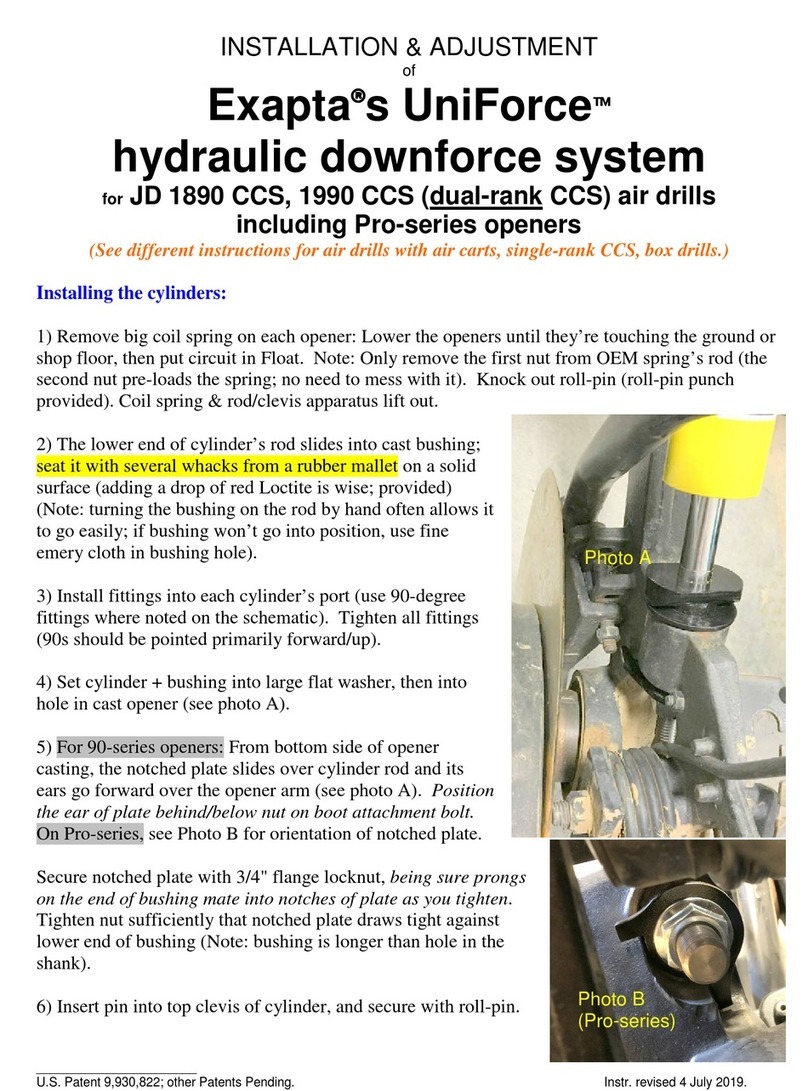 INSTALLATION & ADJUSTMENT
of
Exapta®s UniForce™
hydraulic downforce system
for JD 1890 CCS, 1990 CCS (dual-rank CCS) air drills
including Pro-series openers
(See different instructions for air drills with air carts, single-rank CCS, box drills.)

Installing the cylinders:

1) Remove big coil spring on each opener: Lower the openers until they're touching the ground or shop floor, then put circuit in Float. Note: Only remove the first nut from OEM spring's rod (the second nut pre-loads the spring; no need to mess with it). Knock out roll-pin (roll-pin punch provided). Coil spring & rod/clevis apparatus lift out.

2) The lower end of cylinder's rod slides into cast bushing; seat it with several whacks from a rubber mallet on a solid surface (adding a drop of red Loctite is wise; provided) (Note: turning the bushing on the rod by hand often allows it to go easily; if bushing won't go into position, use fine emery cloth in bushing hole).

3) Install fittings into each cylinder's port (use 90-degree fittings where noted on the schematic). Tighten all fittings (90s should be pointed primarily forward/up).

4) Set cylinder + bushing into large flat washer, then into hole in cast opener (see photo A).

5) For 90-series openers: From bottom side of opener casting, the notched plate slides over cylinder rod and its ears go forward over the opener arm (see photo A). Position the ear of plate behind/below nut on boot attachment bolt. On Pro-series, see Photo B for orientation of notched plate.

Secure notched plate with 3/4" flange locknut, being sure prongs on the end of bushing mate into notches of plate as you tighten. Tighten nut sufficiently that notched plate draws tight against lower end of bushing (Note: bushing is longer than hole in the shank).

6) Insert pin into top clevis of cylinder, and secure with roll-pin.

Photo A

Photo B
(Pro-series)

U.S. Patent 9,930,822; other Patents Pending.
Instr. revised 4 July 2019.